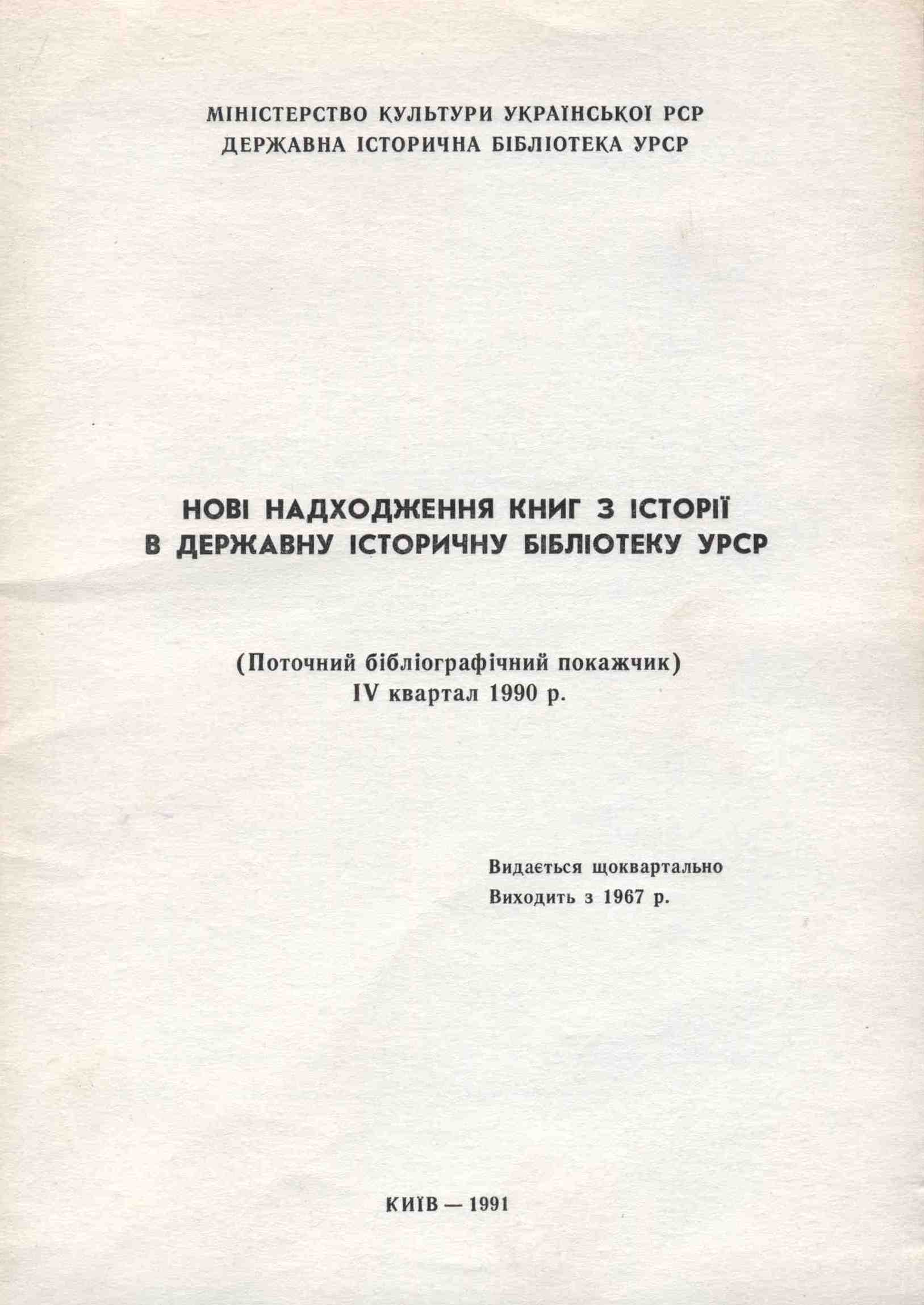 МІНІСТЕРСТВО КУЛЬТУРИ УКРАЇНСЬКОЇ РСР
ДЕРЖАВНА ІСТОРИЧНА БІБЛІОТЕКА УРСР

НОВІ НАДХОДЖЕННЯ КНИГ З ІСТОРІЇ
В ДЕРЖАВНУ ІСТОРИЧНУ БІБЛІОТЕКУ УРСР

(Поточний бібліографічний покажчик)
IV квартал 1990 р.

Видається щоквартально
Виходить з 1967 р.

КИЇВ — 1991